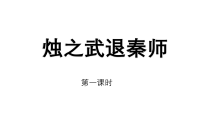 烛之武退秦师

第一课时